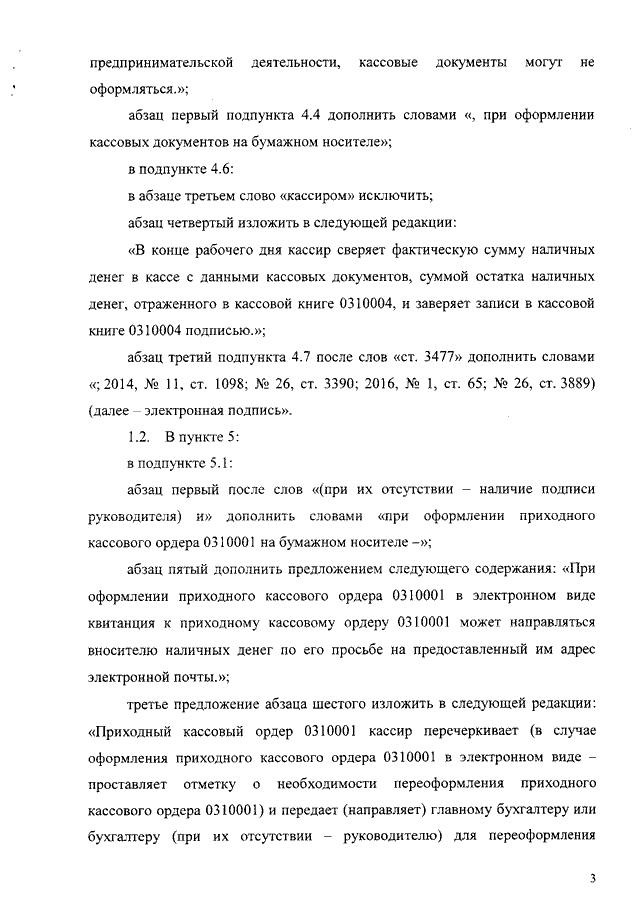 предпринимательской деятельности, кассовые документы могут не оформляться.»;

абзац первый подпункта 4.4 дополнить словами «, при оформлении кассовых документов на бумажном носителе»;

в подпункте 4.6:

в абзаце третьем слово «кассиром» исключить;

абзац четвертый изложить в следующей редакции:

«В конце рабочего дня кассир сверяет фактическую сумму наличных денег в кассе с данными кассовых документов, суммой остатка наличных денег, отраженного в кассовой книге 0310004, и заверяет записи в кассовой книге 0310004 подписью.»;

абзац третий подпункта 4.7 после слов «ст. 3477» дополнить словами «; 2014, № 11, ст. 1098; № 26, ст. 3390; 2016, № 1, ст. 65; № 26, ст. 3889) (далее – электронная подпись».

1.2. В пункте 5:

в подпункте 5.1:

абзац первый после слов «(при их отсутствии – наличие подписи руководителя) и» дополнить словами «при оформлении приходного кассового ордера 0310001 на бумажном носителе –»;

абзац пятый дополнить предложением следующего содержания: «При оформлении приходного кассового ордера 0310001 в электронном виде квитанция к приходному кассовому ордеру 0310001 может направляться вносителю наличных денег по его просьбе на предоставленный им адрес электронной почты.»;

третье предложение абзаца шестого изложить в следующей редакции: «Приходный кассовый ордер 0310001 кассир перечеркивает (в случае оформления приходного кассового ордера 0310001 в электронном виде – проставляет отметку о необходимости переоформления приходного кассового ордера 0310001) и передает (направляет) главному бухгалтеру или бухгалтеру (при их отсутствии – руководителю) для переоформления

3